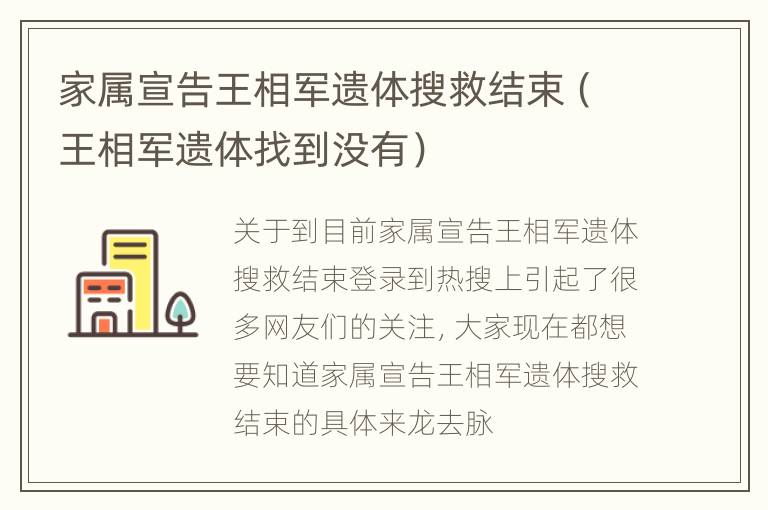 家属宣告王相军遗体搜救结束（王相军遗体找到没有）

关于到目前家属宣告王相军遗体搜救结束登录到热搜上引起了很多网友们的关注，大家现在都想要知道家属宣告王相军遗体搜救结束的具体来龙去脉